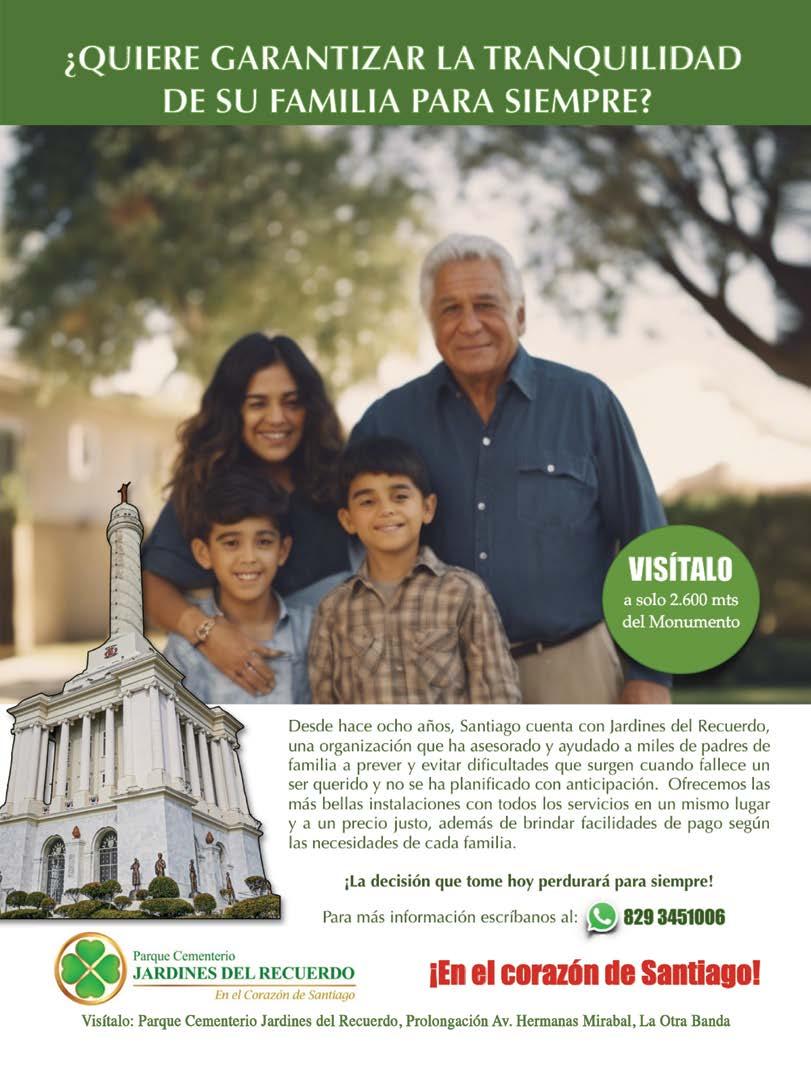 ¿QUIERE GARANTIZAR LA TRANQUILIDAD DE SU FAMILIA PARA SIEMPRE?

VISÍTALO
a solo 2.600 mts del Monumento

Desde hace ocho años, Santiago cuenta con Jardines del Recuerdo, una organización que ha asesorado y ayudado a miles de padres de familia a prever y evitar dificultades que surgen cuando fallece un ser querido y no se ha planificado con anticipación. Ofrecemos las más bellas instalaciones con todos los servicios en un mismo lugar y a un precio justo, además de brindar facilidades de pago según las necesidades de cada familia.

¡La decisión que tome hoy perdurará para siempre!

Para más información escríbanos al: 829 3451006

Parque Cementerio
JARDINES DEL RECUERDO
En el Corazón de Santiago

¡En el corazón de Santiago!

Visítalo: Parque Cementerio Jardines del Recuerdo, Prolongación Av. Hermanas Mirabal, La Otra Banda